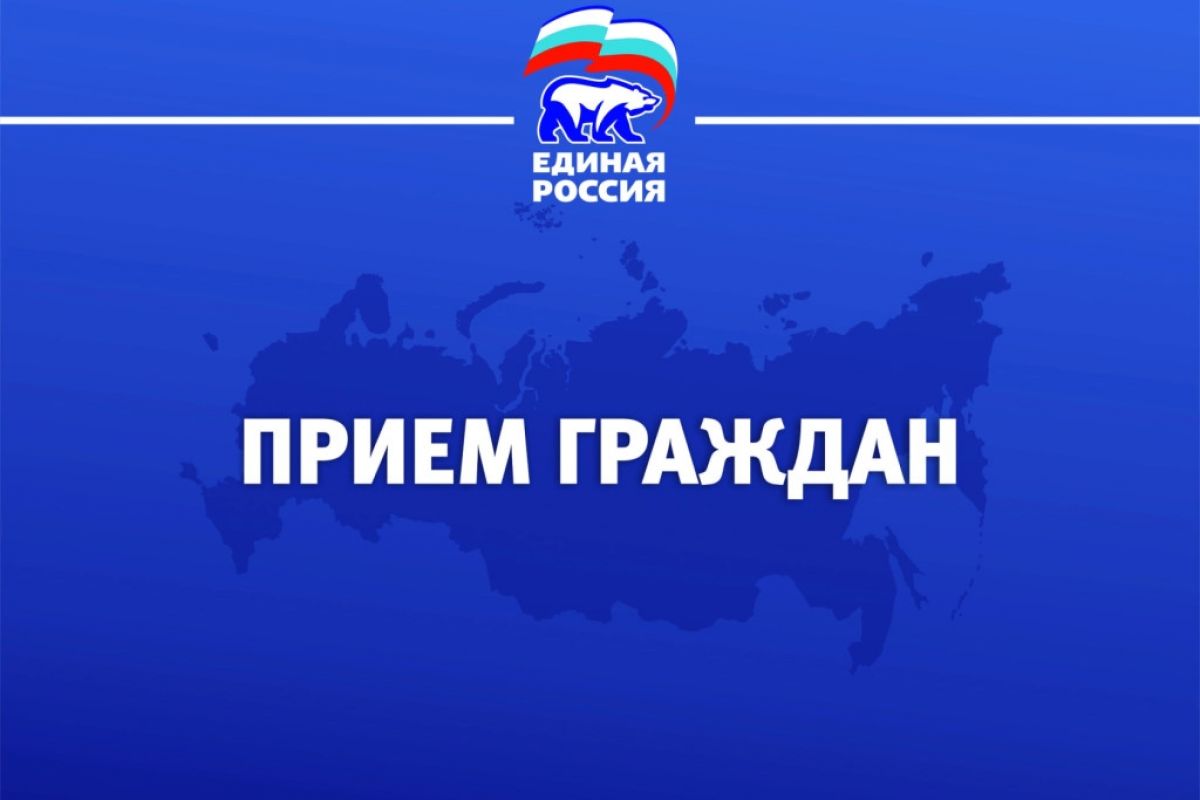 ЕДИНАЯ
РОССИЯ

ПРИЕМ ГРАЖДАН